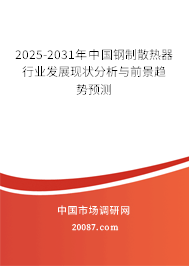 2025-2031年中国钢制散热器行业发展现状分析与前景趋势预测

中国市场调研网

20087.com